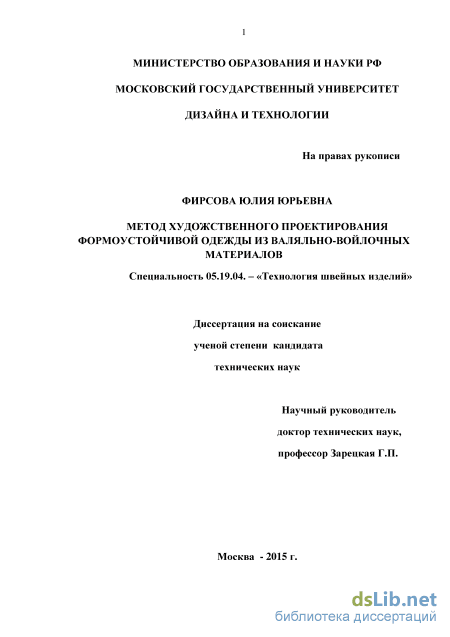 1

МИНИСТЕРСТВО ОБРАЗОВАНИЯ И НАУКИ РФ

МОСКОВСКИЙ ГОСУДАРСТВЕННЫЙ УНИВЕРСИТЕТ

ДИЗАЙНА И ТЕХНОЛОГИИ

На правах рукописи

ФИРСОВА ЮЛИЯ ЮРЬЕВНА

МЕТОД ХУДОЖСТВЕННОГО ПРОЕКТИРОВАНИЯ ФОРМОУСТОЙЧИВОЙ ОДЕЖДЫ ИЗ ВАЛЯЛЬНО-ВОЙЛОЧНЫХ МАТЕРИАЛОВ

Специальность 05.19.04. – «Технология швейных изделий»

Диссертация на соискание

ученой степени кандидата

технических наук

Научный руководитель

доктор технических наук,

профессор Зарецкая Г.П.

Москва - 2015 г.

dsLib.net
библиотека диссертаций